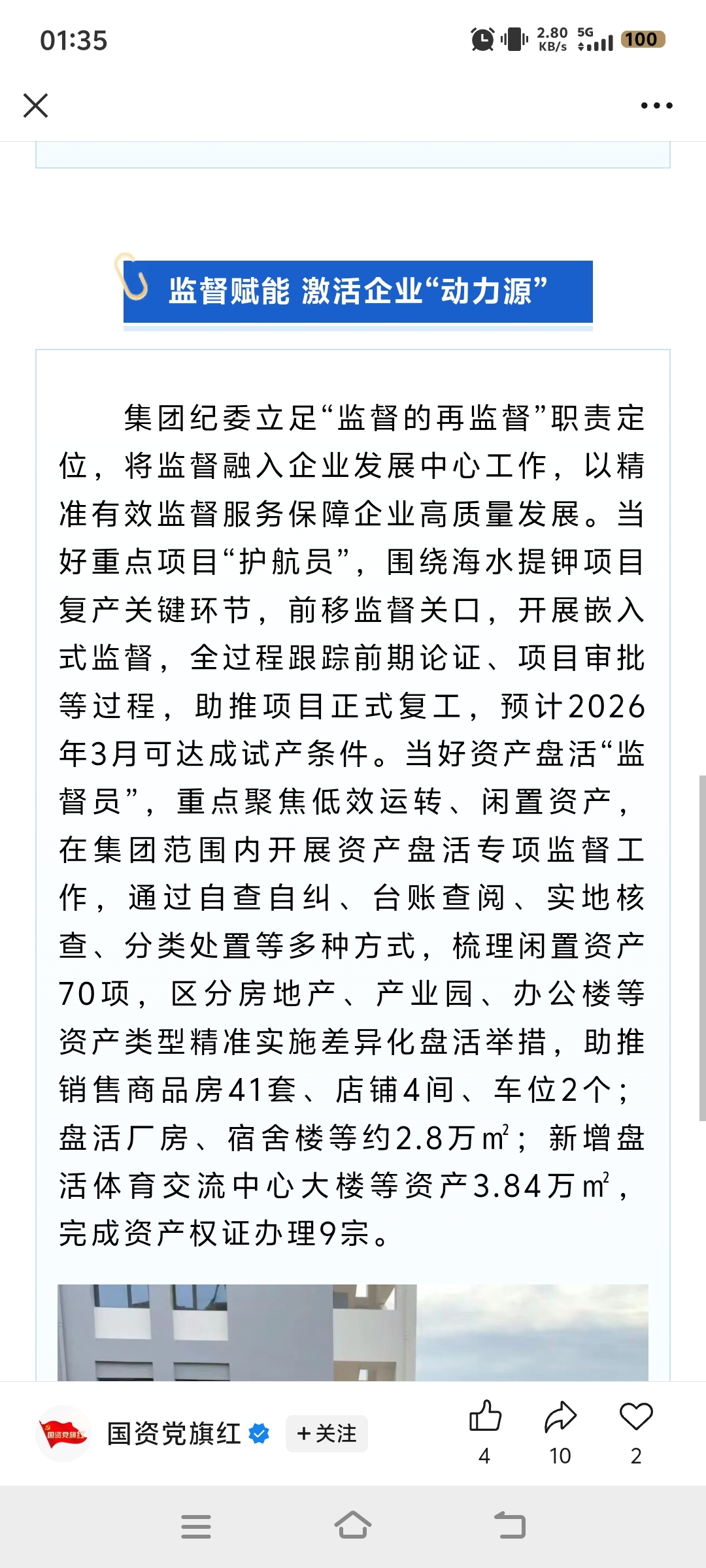 01:35

2.80 KB/s 5G 100

监督赋能 激活企业“动力源”

集团纪委立足“监督的再监督”职责定位，将监督融入企业发展中心工作，以精准有效监督服务保障企业高质量发展。当好重点项目“护航员”，围绕海水提钾项目复产关键环节，前移监督关口，开展嵌入式监督，全过程跟踪前期论证、项目审批等过程，助推项目正式复工，预计2026年3月可达成试产条件。当好资产盘活“监督员”，重点聚焦低效运转、闲置资产，在集团范围内开展资产盘活专项监督工作，通过自查自纠、台账查阅、实地核查、分类处置等多种方式，梳理闲置资产70项，区分房地产、产业园、办公楼等资产类型精准实施差异化盘活举措，助推销售商品房41套、店铺4间、车位2个；盘活厂房、宿舍楼等约2.8万$m^2$；新增盘活体育交流中心大楼等资产3.84万$m^2$，完成资产权证办理9宗。

国资党旗红

国资党旗红 +关注

4 10 2